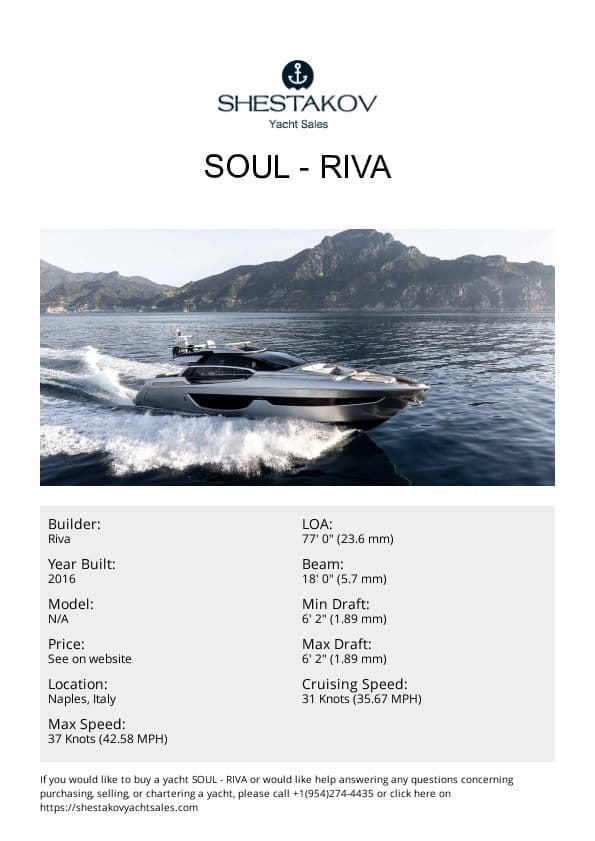 SHESTAKOV
Yacht Sales

SOUL - RIVA

Builder:
Riva

Year Built:
2016

Model:
N/A

Price:
See on website

Location:
Naples, Italy

Max Speed:
37 Knots (42.58 MPH)

LOA:
77' 0" (23.6 mm)

Beam:
18' 0" (5.7 mm)

Min Draft:
6' 2" (1.89 mm)

Max Draft:
6' 2" (1.89 mm)

Cruising Speed:
31 Knots (35.67 MPH)

If you would like to buy a yacht SOUL - RIVA or would like help answering any questions concerning purchasing, selling, or chartering a yacht, please call +1(954)274-4435 or click here on https://shestakovyachtsales.com